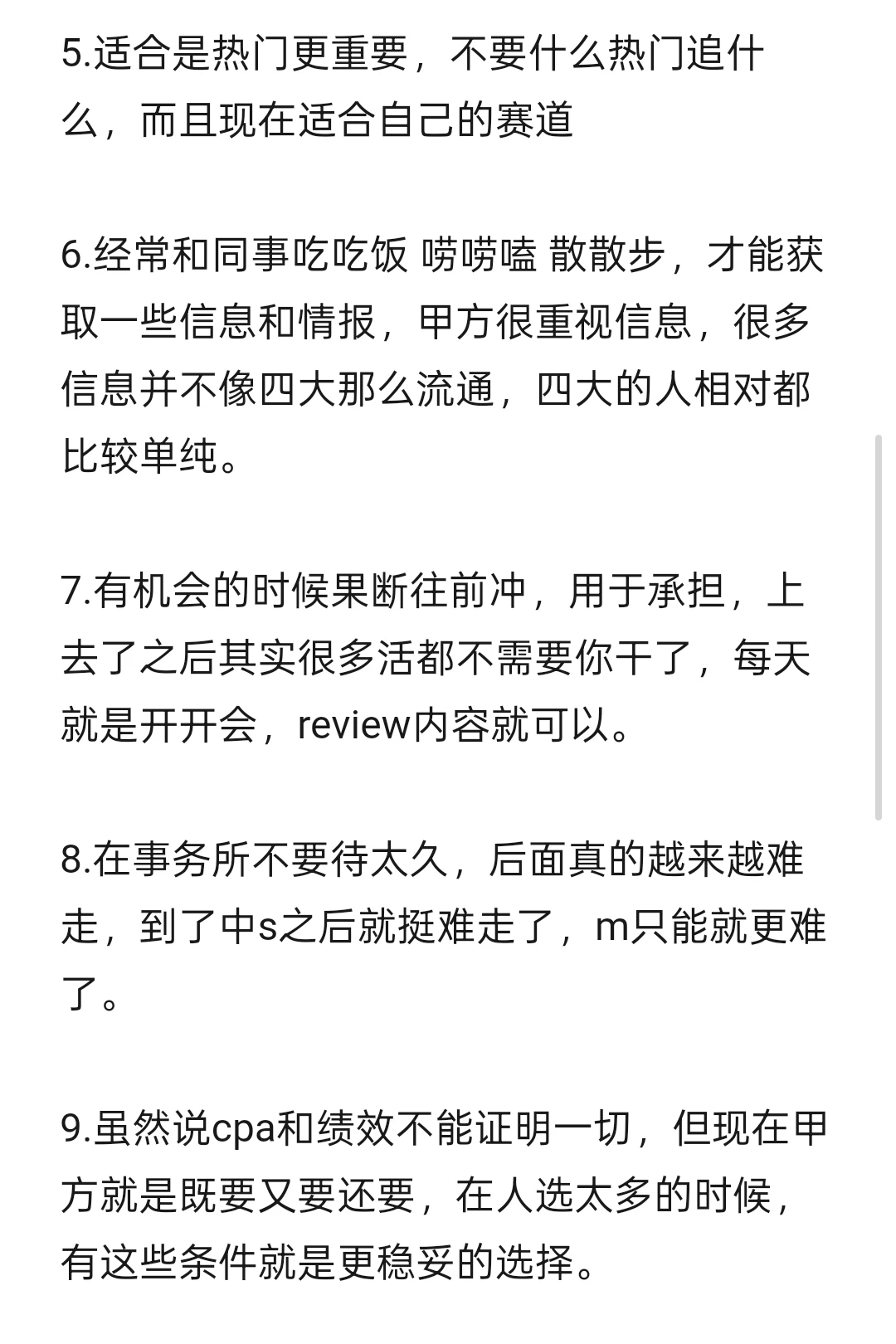 5.适合是热门更重要，不要什么热门追什么，而且现在适合自己的赛道

6.经常和同事吃吃饭 唠唠嗑 散散步，才能获取一些信息和情报，甲方很重视信息，很多信息并不像四大那么流通，四大的人相对都比较单纯。

7.有机会的时候果断往前冲，用于承担，上去了之后其实很多活都不需要你干了，每天就是开开会，review内容就可以。

8.在事务所不要待太久，后面真的越来越难走，到了中s之后就挺难走了，m只能就更难了。

9.虽然说cpa和绩效不能证明一切，但现在甲方就是既要又要还要，在人选太多的时候，有这些条件就是更稳妥的选择。